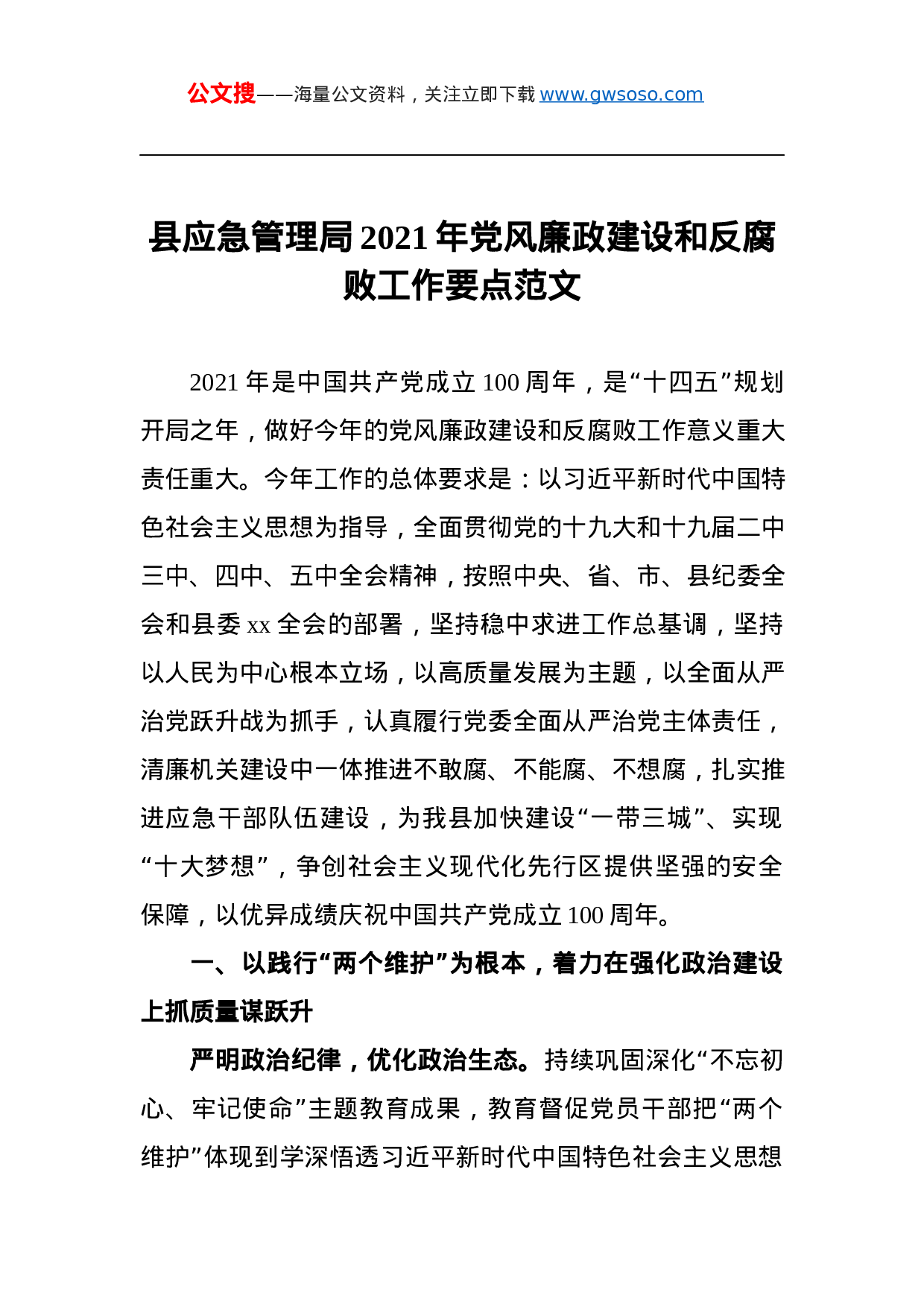 公文搜——海量公文资料，关注立即下载 www.gwsoso.com

县应急管理局 2021 年党风廉政建设和反腐败工作要点范文

2021 年是中国共产党成立 100 周年，是“十四五”规划开局之年，做好今年的党风廉政建设和反腐败工作意义重大责任重大。今年工作的总体要求是：以习近平新时代中国特色社会主义思想为指导，全面贯彻党的十九大和十九届二中三中、四中、五中全会精神，按照中央、省、市、县纪委全会和县委 xx 全会的部署，坚持稳中求进工作总基调，坚持以人民为中心根本立场，以高质量发展为主题，以全面从严治党跃升战为抓手，认真履行党委全面从严治党主体责任，清廉机关建设中一体推进不敢腐、不能腐、不想腐，扎实推进应急干部队伍建设，为我县加快建设“一带三城”、实现“十大梦想”，争创社会主义现代化先行区提供坚强的安全保障，以优异成绩庆祝中国共产党成立 100 周年。

一、以践行“两个维护”为根本，着力在强化政治建设上抓质量谋跃升

严明政治纪律，优化政治生态。持续巩固深化“不忘初心、牢记使命”主题教育成果，教育督促党员干部把“两个维护”体现到学深悟透习近平新时代中国特色社会主义思想